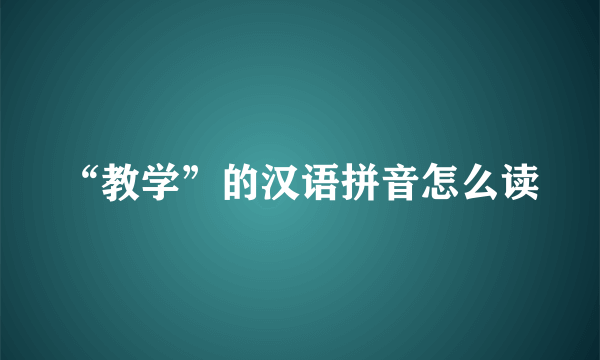 “教学”的汉语拼音怎么读